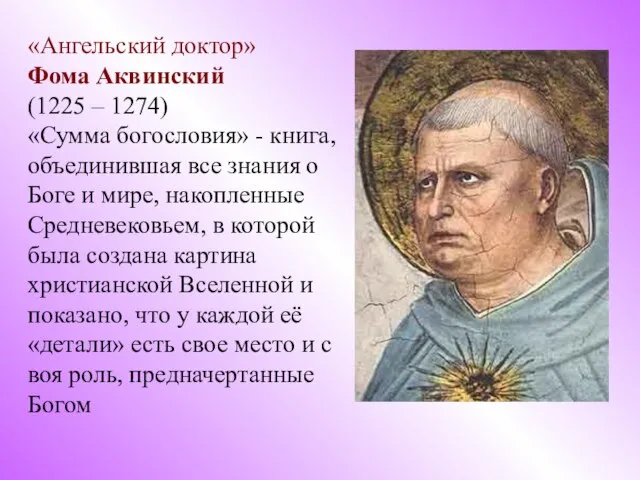 «Ангельский доктор»
Фома Аквинский
(1225 – 1274)
«Сумма богословия» - книга, объединившая все знания о Боге и мире, накопленные Средневековьем, в которой была создана картина христианской Вселенной и показано, что у каждой её «детали» есть свое место и с воя роль, предначертанные Богом